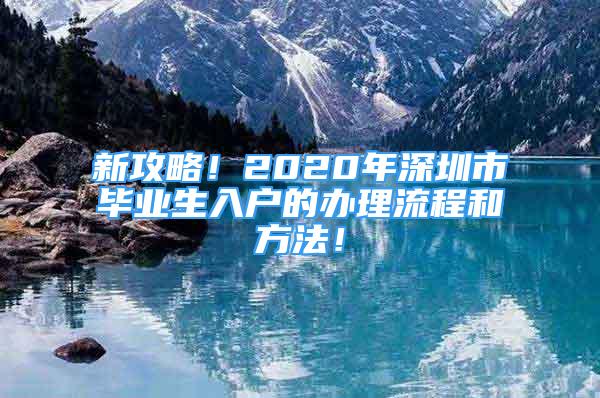 新攻略！2020年深圳市毕业生入户的办理流程和方法！